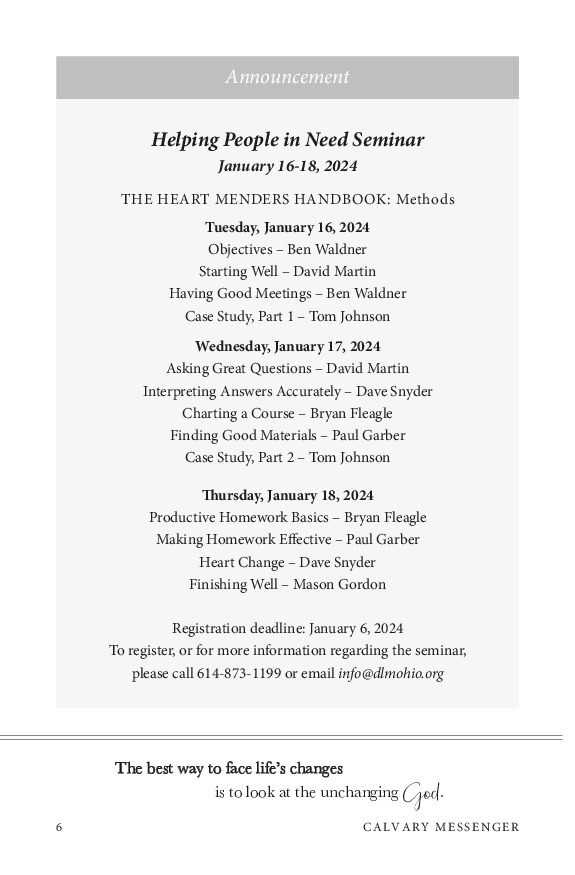 Announcement

Helping People in Need Seminar
January 16-18, 2024

THE HEART MENDERS HANDBOOK: Methods

Tuesday, January 16, 2024
Objectives – Ben Waldner
Starting Well – David Martin
Having Good Meetings – Ben Waldner
Case Study, Part 1 – Tom Johnson

Wednesday, January 17, 2024
Asking Great Questions – David Martin
Interpreting Answers Accurately – Dave Snyder
Charting a Course – Bryan Fleagle
Finding Good Materials – Paul Garber
Case Study, Part 2 – Tom Johnson

Thursday, January 18, 2024
Productive Homework Basics – Bryan Fleagle
Making Homework Effective – Paul Garber
Heart Change – Dave Snyder
Finishing Well – Mason Gordon

Registration deadline: January 6, 2024
To register, or for more information regarding the seminar, please call 614-873-1199 or email info@dlmohio.org

The best way to face life's changes
is to look at the unchanging God.

6 CALVARY MESSENGER